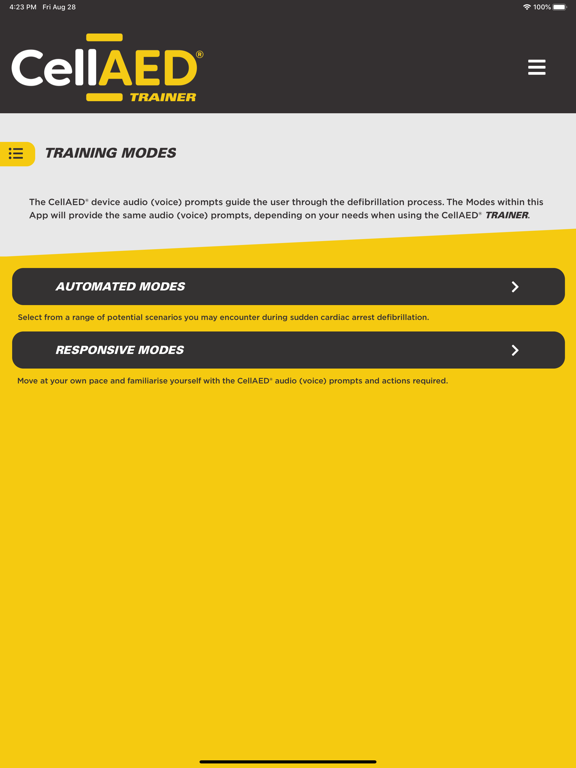 4:23 PM Fri Aug 28

100%

CellAED®

TRAINER

TRAINING MODES

The CellAED® device audio (voice) prompts guide the user through the defibrillation process. The Modes within this App will provide the same audio (voice) prompts, depending on your needs when using the CellAED® TRAINER.

AUTOMATED MODES

Select from a range of potential scenarios you may encounter during sudden cardiac arrest defibrillation.

RESPONSIVE MODES

Move at your own pace and familiarise yourself with the CellAED® audio (voice) prompts and actions required.